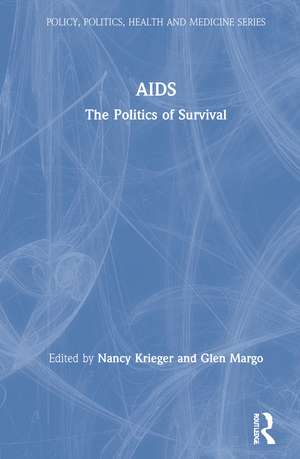 POLICY, POLITICS, HEALTH AND MEDICINE SERIES

AIDS

The Politics of Survival

Edited by Nancy Krieger and Glen Margo

ROUTLEDGE